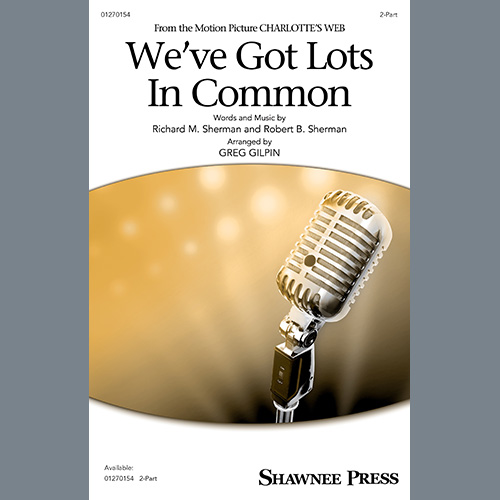 01270154

2-Part

From the Motion Picture CHARLOTTE'S WEB

We've Got Lots In Common

Words and Music by
Richard M. Sherman and Robert B. Sherman

Arranged by
GREG GILPIN

Available:
01270154 2-Part

SHAWNEE PRESS